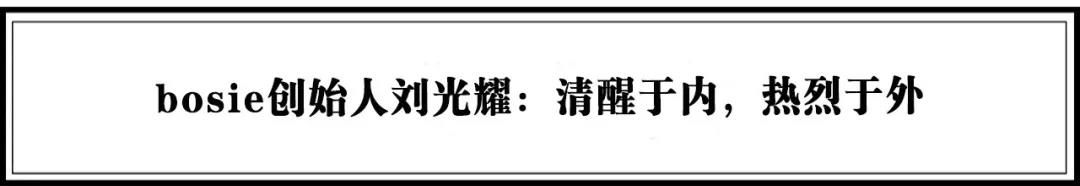 bosie创始人刘光耀：清醒于内，热烈于外